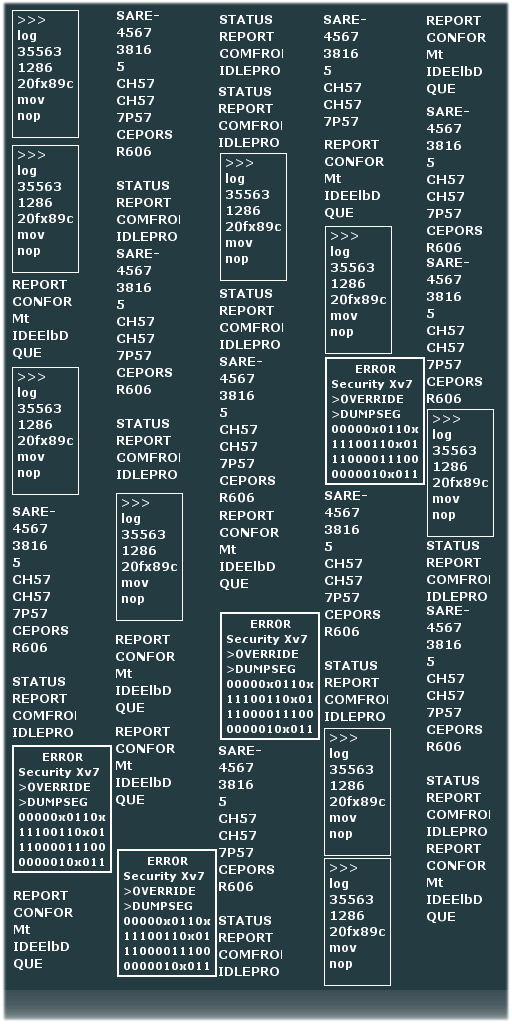 >>>
log
35563
1286
20fx89c
mov
nop

>>>
log
35563
1286
20fx89c
mov
nop

REPORT
CONFOR
Mt
IDEElbD
QUE

>>>
log
35563
1286
20fx89c
mov
nop

SARE-
4567
3816
5
CH57
CH57
7P57
CEPORS
R606

STATUS
REPORT
COMFROI
IDLEPRO

ERROR
Security Xv7
>OVERRIDE
>DUMPSEG
00000x0110x
11100110x01
11000011100
0000010x011

REPORT
CONFOR
Mt
IDEElbD
QUE

SARE-
4567
3816
5
CH57
CH57
7P57
CEPORS
R606

STATUS
REPORT
COMFROI
IDLEPRO
SARE-
4567
3816
5
CH57
CH57
7P57
CEPORS
R606

STATUS
REPORT
COMFROI
IDLEPRO

>>>
log
35563
1286
20fx89c
mov
nop

REPORT
CONFOR
Mt
IDEElbD
QUE

REPORT
CONFOR
Mt
IDEElbD
QUE

ERROR
Security Xv7
>OVERRIDE
>DUMPSEG
00000x0110x
11100110x01
11000011100
0000010x011

STATUS
REPORT
COMFROI
IDLEPRO
STATUS
REPORT
COMFROI
IDLEPRO

>>>
log
35563
1286
20fx89c
mov
nop

STATUS
REPORT
COMFROI
IDLEPRO
SARE-
4567
3816
5
CH57
CH57
7P57
CEPORS
R606
REPORT
CONFOR
Mt
IDEElbD
QUE

ERROR
Security Xv7
>OVERRIDE
>DUMPSEG
00000x0110x
11100110x01
11000011100
0000010x011

SARE-
4567
3816
5
CH57
CH57
7P57
CEPORS
R606

STATUS
REPORT
COMFROI
IDLEPRO

SARE-
4567
3816
5
CH57
CH57
7P57

REPORT
CONFOR
Mt
IDEElbD
QUE

>>>
log
35563
1286
20fx89c
mov
nop

ERROR
Security Xv7
>OVERRIDE
>DUMPSEG
00000x0110x
11100110x01
11000011100
0000010x011

SARE-
4567
3816
5
CH57
CH57
7P57
CEPORS
R606

STATUS
REPORT
COMFROI
IDLEPRO

>>>
log
35563
1286
20fx89c
mov
nop

>>>
log
35563
1286
20fx89c
mov
nop

REPORT
CONFOR
Mt
IDEElbD
QUE

SARE-
4567
3816
5
CH57
CH57
7P57
CEPORS
R606
SARE-
4567
3816
5
CH57
CH57
7P57
CEPORS
R606

>>>
log
35563
1286
20fx89c
mov
nop

STATUS
REPORT
COMFROI
IDLEPRO
SARE-
4567
3816
5
CH57
CH57
7P57
CEPORS
R606

STATUS
REPORT
COMFROI
IDLEPRO
REPORT
CONFOR
Mt
IDEElbD
QUE